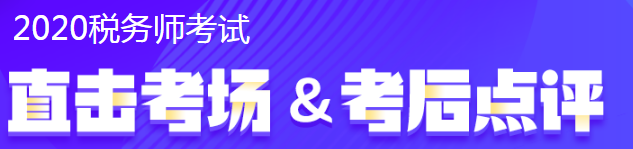 2020税务师考试

直击考场 & 考后点评